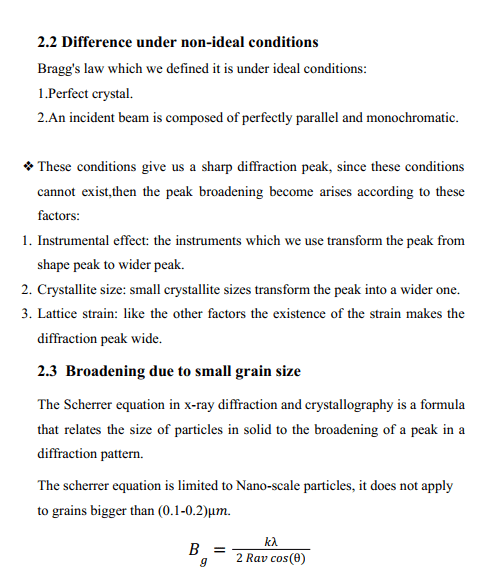 2.2 Difference under non-ideal conditions

Bragg's law which we defined it is under ideal conditions:

1.Perfect crystal.

2.An incident beam is composed of perfectly parallel and monochromatic.

❖ These conditions give us a sharp diffraction peak, since these conditions cannot exist,then the peak broadening become arises according to these factors:

1. Instrumental effect: the instruments which we use transform the peak from shape peak to wider peak.
2. Crystallite size: small crystallite sizes transform the peak into a wider one.
3. Lattice strain: like the other factors the existence of the strain makes the diffraction peak wide.

2.3 Broadening due to small grain size

The Scherrer equation in x-ray diffraction and crystallography is a formula that relates the size of particles in solid to the broadening of a peak in a diffraction pattern.

The scherrer equation is limited to Nano-scale particles, it does not apply to grains bigger than (0.1-0.2)$\mu m$.

$B_g = \frac{k\lambda}{2\ Rav\ cos(\theta)}$